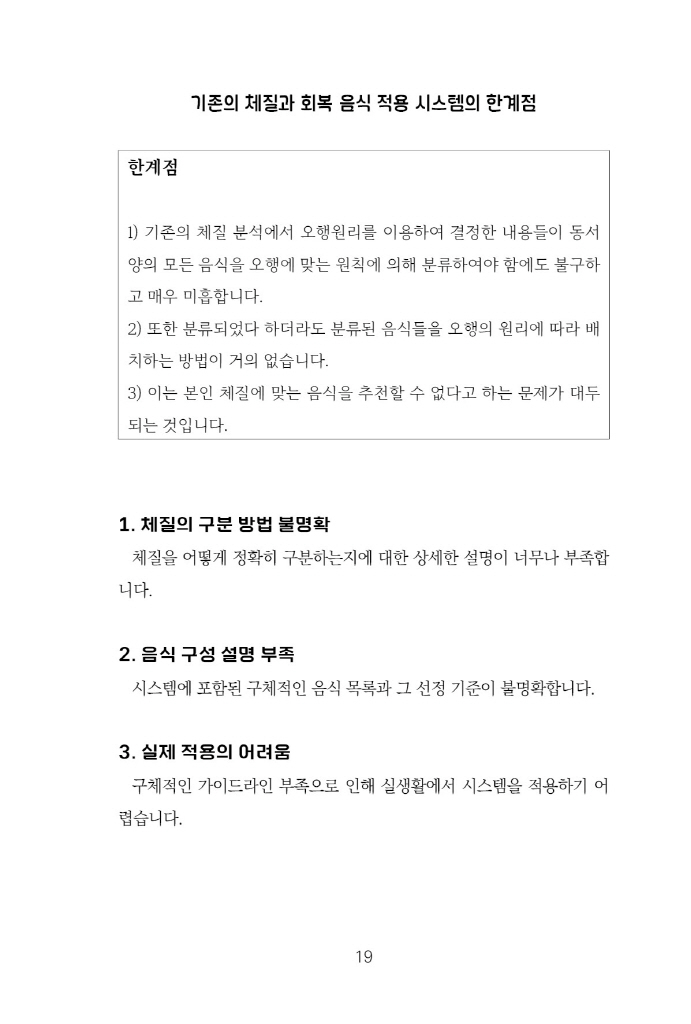 기존의 체질과 회복 음식 적용 시스템의 한계점

한계점

1) 기존의 체질 분석에서 오행원리를 이용하여 결정한 내용들이 동서양의 모든 음식을 오행에 맞는 원칙에 의해 분류하여야 함에도 불구하고 매우 미흡합니다.
2) 또한 분류되었다 하더라도 분류된 음식들을 오행의 원리에 따라 배치하는 방법이 거의 없습니다.
3) 이는 본인 체질에 맞는 음식을 추천할 수 없다고 하는 문제가 대두되는 것입니다.

1. 체질의 구분 방법 불명확

체질을 어떻게 정확히 구분하는지에 대한 상세한 설명이 너무나 부족합니다.

2. 음식 구성 설명 부족

시스템에 포함된 구체적인 음식 목록과 그 선정 기준이 불명확합니다.

3. 실제 적용의 어려움

구체적인 가이드라인 부족으로 인해 실생활에서 시스템을 적용하기 어렵습니다.

19